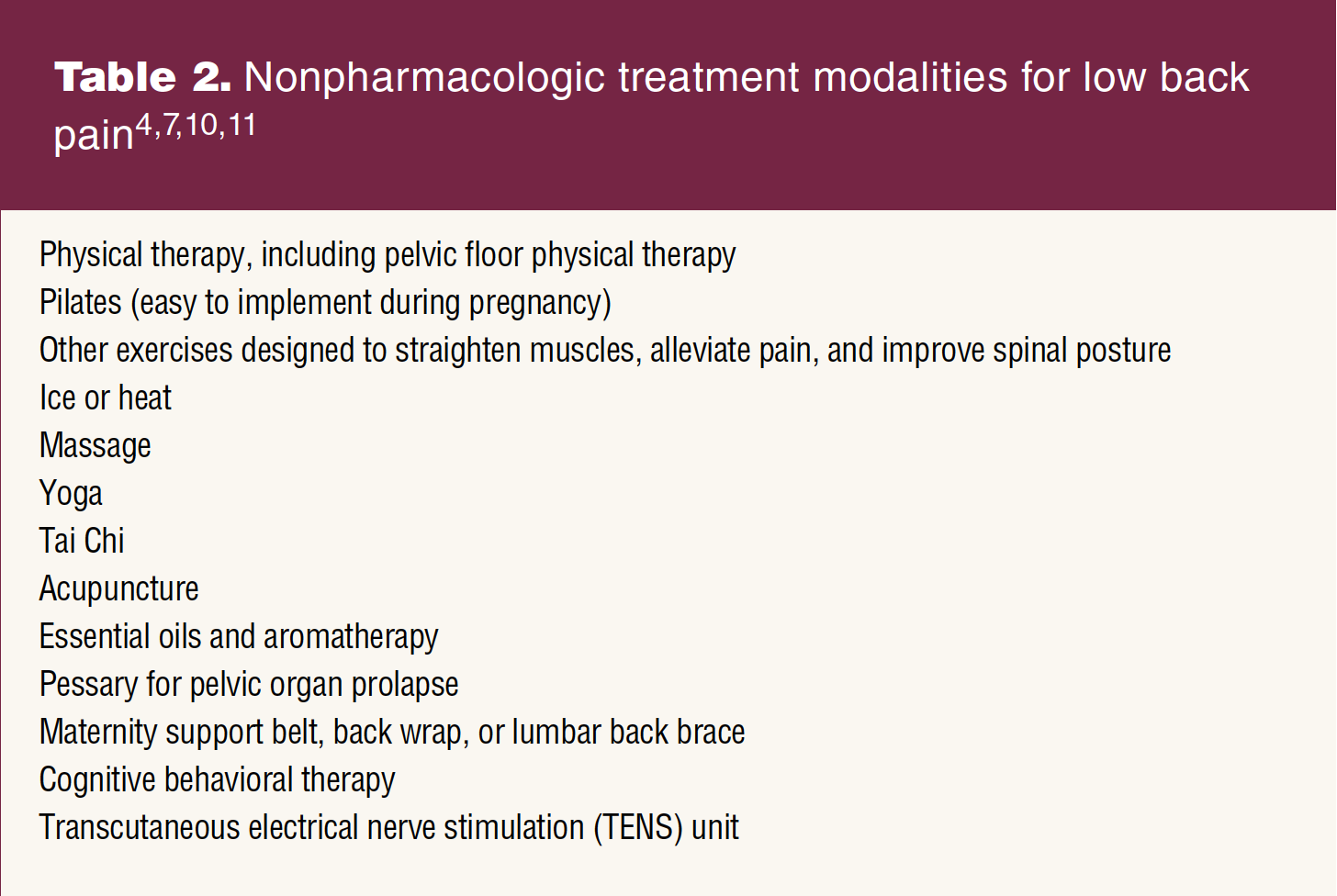 Table 2. Nonpharmacologic treatment modalities for low back pain$^{4,7,10,11}$

Physical therapy, including pelvic floor physical therapy
Pilates (easy to implement during pregnancy)
Other exercises designed to straighten muscles, alleviate pain, and improve spinal posture
Ice or heat
Massage
Yoga
Tai Chi
Acupuncture
Essential oils and aromatherapy
Pessary for pelvic organ prolapse
Maternity support belt, back wrap, or lumbar back brace
Cognitive behavioral therapy
Transcutaneous electrical nerve stimulation (TENS) unit